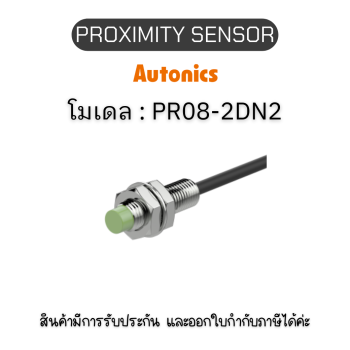 PROXIMITY SENSOR

Autonics

โมเดล : PR08-2DN2

สินค้ามีการรับประกัน และออกใบกำกับภาษีได้ค่ะ